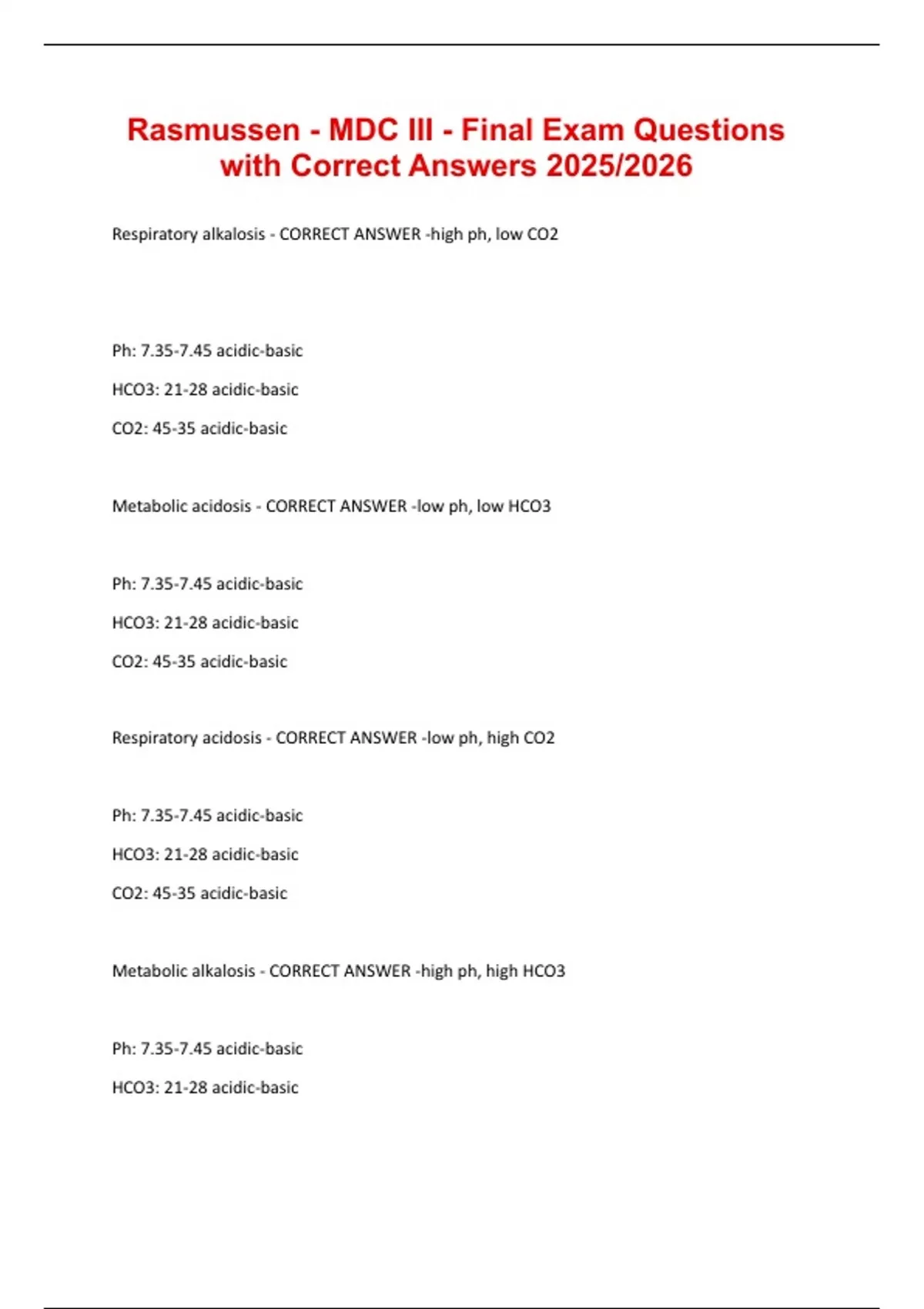 Rasmussen - MDC III - Final Exam Questions with Correct Answers 2025/2026

Respiratory alkalosis - CORRECT ANSWER -high ph, low CO2

Ph: 7.35-7.45 acidic-basic

HCO3: 21-28 acidic-basic

CO2: 45-35 acidic-basic

Metabolic acidosis - CORRECT ANSWER -low ph, low HCO3

Ph: 7.35-7.45 acidic-basic

HCO3: 21-28 acidic-basic

CO2: 45-35 acidic-basic

Respiratory acidosis - CORRECT ANSWER -low ph, high CO2

Ph: 7.35-7.45 acidic-basic

HCO3: 21-28 acidic-basic

CO2: 45-35 acidic-basic

Metabolic alkalosis - CORRECT ANSWER -high ph, high HCO3

Ph: 7.35-7.45 acidic-basic

HCO3: 21-28 acidic-basic